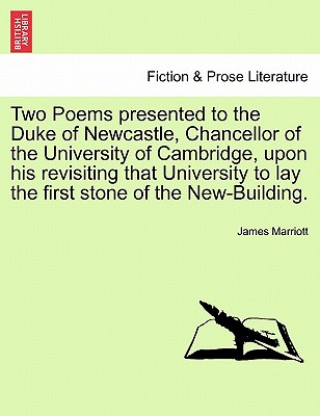 BRITISH LIBRARY

Fiction & Prose Literature

Two Poems presented to the Duke of Newcastle, Chancellor of the University of Cambridge, upon his revisiting that University to lay the first stone of the New-Building.

James Marriott